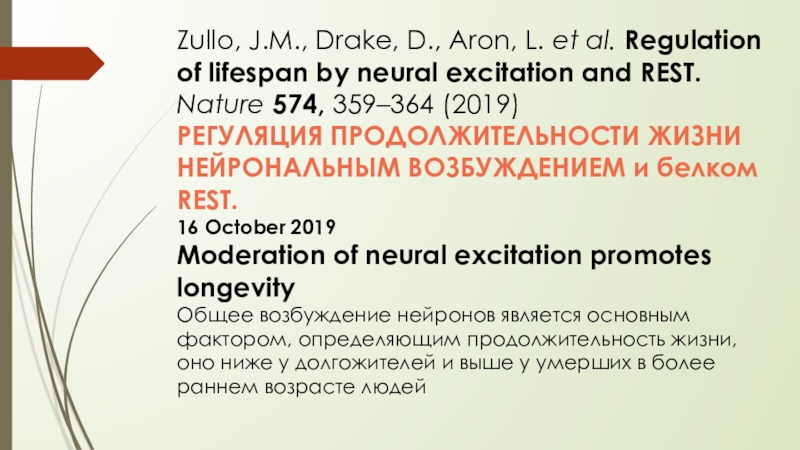 Zullo, J.M., Drake, D., Aron, L. et al. Regulation of lifespan by neural excitation and REST. Nature 574, 359–364 (2019)

РЕГУЛЯЦИЯ ПРОДОЛЖИТЕЛЬНОСТИ ЖИЗНИ НЕЙРОНАЛЬНЫМ ВОЗБУЖДЕНИЕМ и белком REST.

16 October 2019

Moderation of neural excitation promotes longevity

Общее возбуждение нейронов является основным фактором, определяющим продолжительность жизни, оно ниже у долгожителей и выше у умерших в более раннем возрасте людей